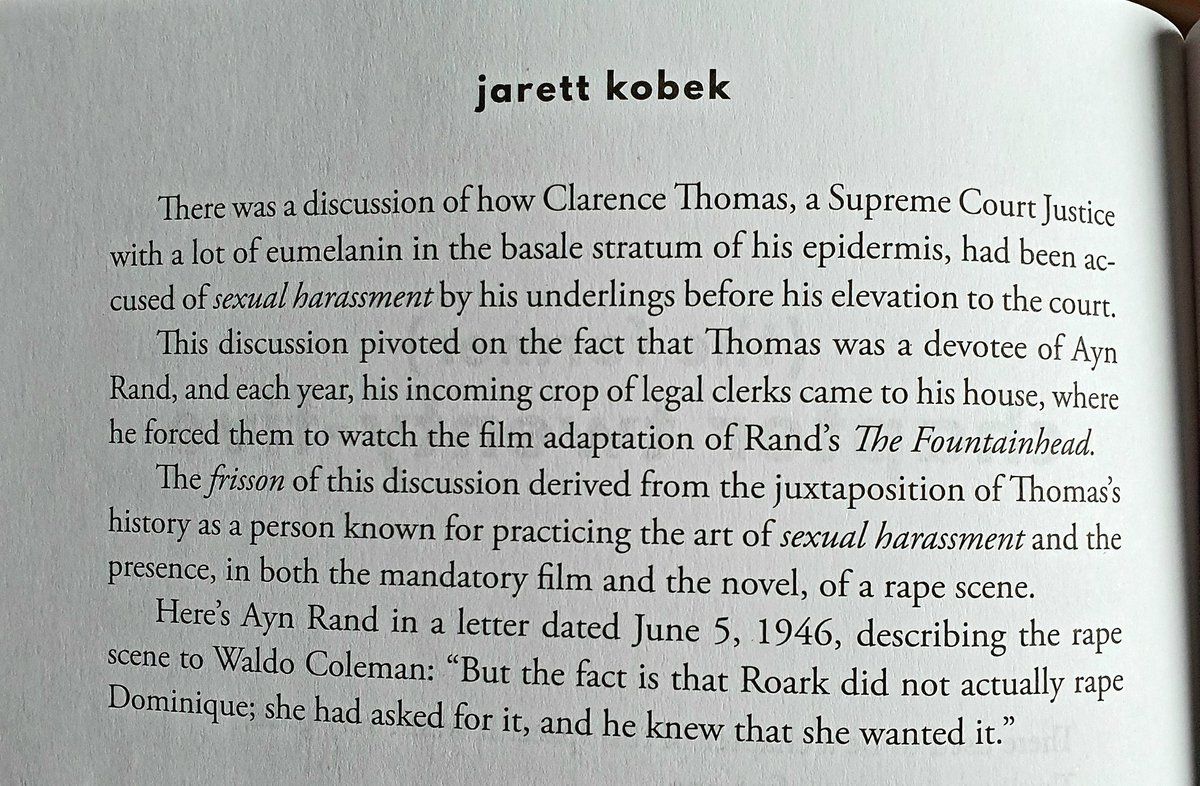 jarett kobek

There was a discussion of how Clarence Thomas, a Supreme Court Justice with a lot of eumelanin in the basale stratum of his epidermis, had been accused of sexual harassment by his underlings before his elevation to the court.

This discussion pivoted on the fact that Thomas was a devotee of Ayn Rand, and each year, his incoming crop of legal clerks came to his house, where he forced them to watch the film adaptation of Rand's The Fountainhead.

The frisson of this discussion derived from the juxtaposition of Thomas's history as a person known for practicing the art of sexual harassment and the presence, in both the mandatory film and the novel, of a rape scene.

Here's Ayn Rand in a letter dated June 5, 1946, describing the rape scene to Waldo Coleman: "But the fact is that Roark did not actually rape Dominique; she had asked for it, and he knew that she wanted it."